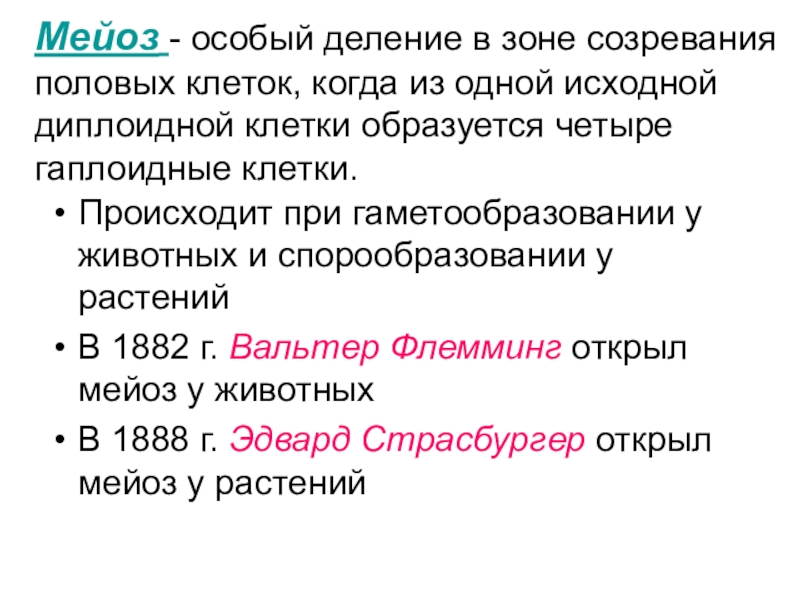 Мейоз - особый деление в зоне созревания половых клеток, когда из одной исходной диплоидной клетки образуется четыре гаплоидные клетки.

• Происходит при гаметообразовании у животных и спорообразовании у растений
• В 1882 г. Вальтер Флемминг открыл мейоз у животных
• В 1888 г. Эдвард Страсбургер открыл мейоз у растений